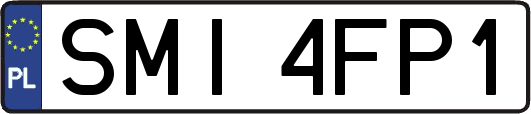 PL
SMI 4FP1